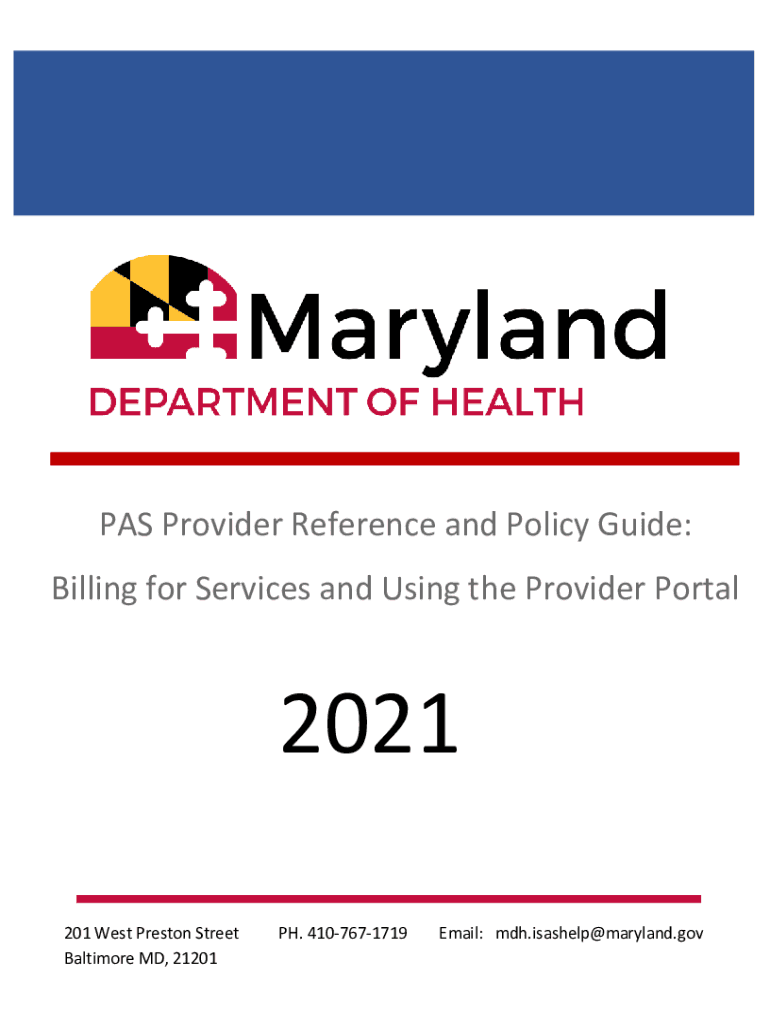 Maryland
DEPARTMENT OF HEALTH

PAS Provider Reference and Policy Guide:

Billing for Services and Using the Provider Portal

2021

201 West Preston Street
Baltimore MD, 21201

PH. 410-767-1719

Email: mdh.isashelp@maryland.gov